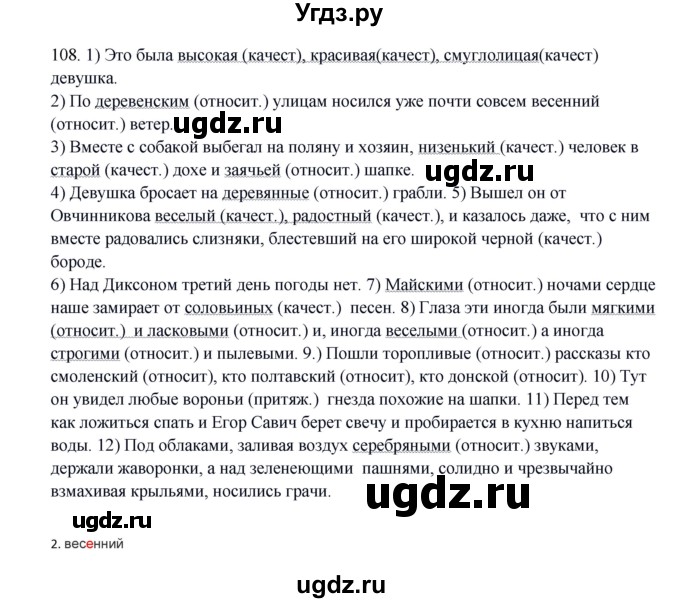 Угдз.ру

108. 1) Это была высокая (качест), красивая(качест), смуглолицая(качест) девушка.
2) По деревенским (относит.) улицам носился уже почти совсем весенний (относит.) ветер. ugdz.ru
3) Вместе с собакой выбегал на поляну и хозяин, низенький (качест.) человек в старой (качест.) дохе и заячьей (относит.) шапке. ugdz.ru
4) Девушка бросает на деревянные (относит.) грабли. 5) Вышел он от Овчинникова веселый (качест.), радостный (качест.), и казалось даже, что с ним вместе радовались слизняки, блестевший на его широкой черной (качест.) бороде.
6) Над Диксоном третий день погоды нет. 7) Майскими (относит.) ночами сердце наше замирает от соловьиных (качест.) песен. 8) Глаза эти иногда были мягкими (относит.) и ласковыми (относит.) и, иногда веселыми (относит.) а иногда строгими (относит.) и пылевыми. 9.) Пошли торопливые (относит.) рассказы кто смоленский (относит), кто полтавский (относит), кто донской (относит). 10) Тут он увидел любые вороньи (притяж.) гнезда похожие на шапки. 11) Перед тем как ложиться спать и Егор Савич берет свечу и пробирается в кухню напиться воды. 12) Под облаками, заливая воздух серебряными (относит.) звуками, держали жаворонки, а над зеленеющими пашнями, солидно и чрезвычайно взмахивая крыльями, носились грачи. ugdz.ru

ugdz.ru
2. весенний

ugdz.ru